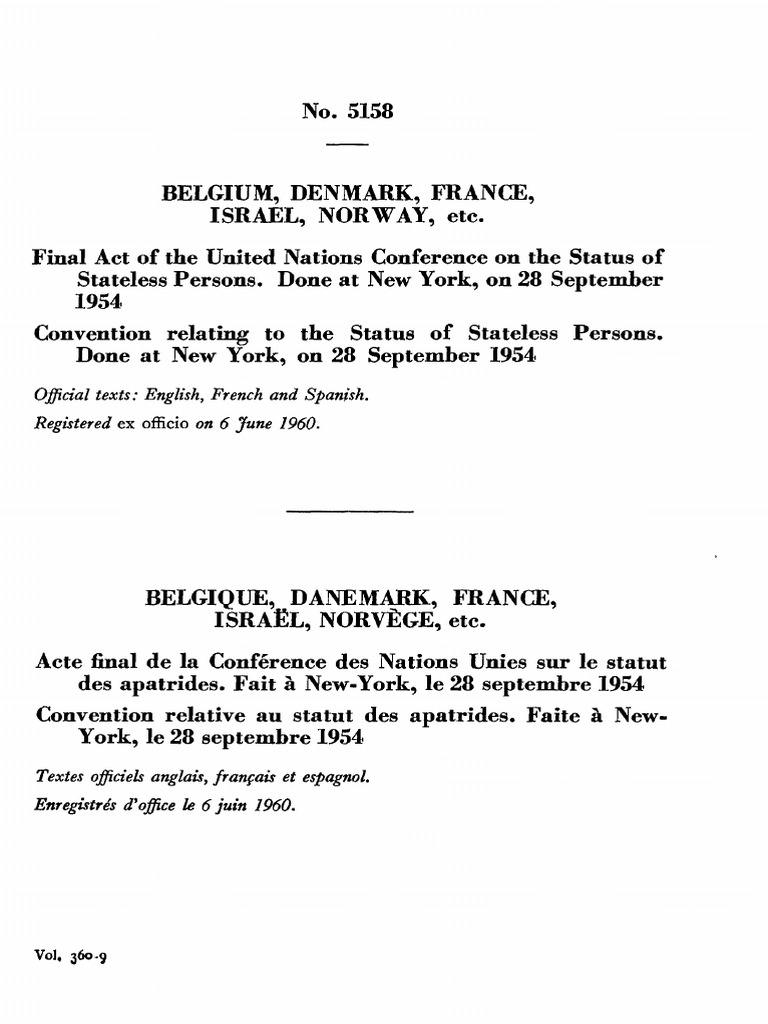 No. 5158

BELGIUM, DENMARK, FRANCE, ISRAEL, NORWAY, etc.

Final Act of the United Nations Conference on the Status of Stateless Persons. Done at New York, on 28 September 1954

Convention relating to the Status of Stateless Persons. Done at New York, on 28 September 1954

Official texts: English, French and Spanish.

Registered ex officio on 6 June 1960.

BELGIQUE, DANEMARK, FRANCE, ISRAËL, NORVÈGE, etc.

Acte final de la Conférence des Nations Unies sur le statut des apatrides. Fait à New-York, le 28 septembre 1954

Convention relative au statut des apatrides. Faite à New-York, le 28 septembre 1954

Textes officiels anglais, français et espagnol.

Enregistrés d'office le 6 juin 1960.

Vol. 360-9